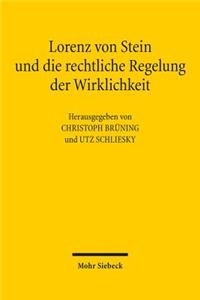 Lorenz von Stein
und die rechtliche Regelung
der Wirklichkeit

Herausgegeben von
CHRISTOPH BRÜNING
und UTZ SCHLIESKY

Mohr Siebeck